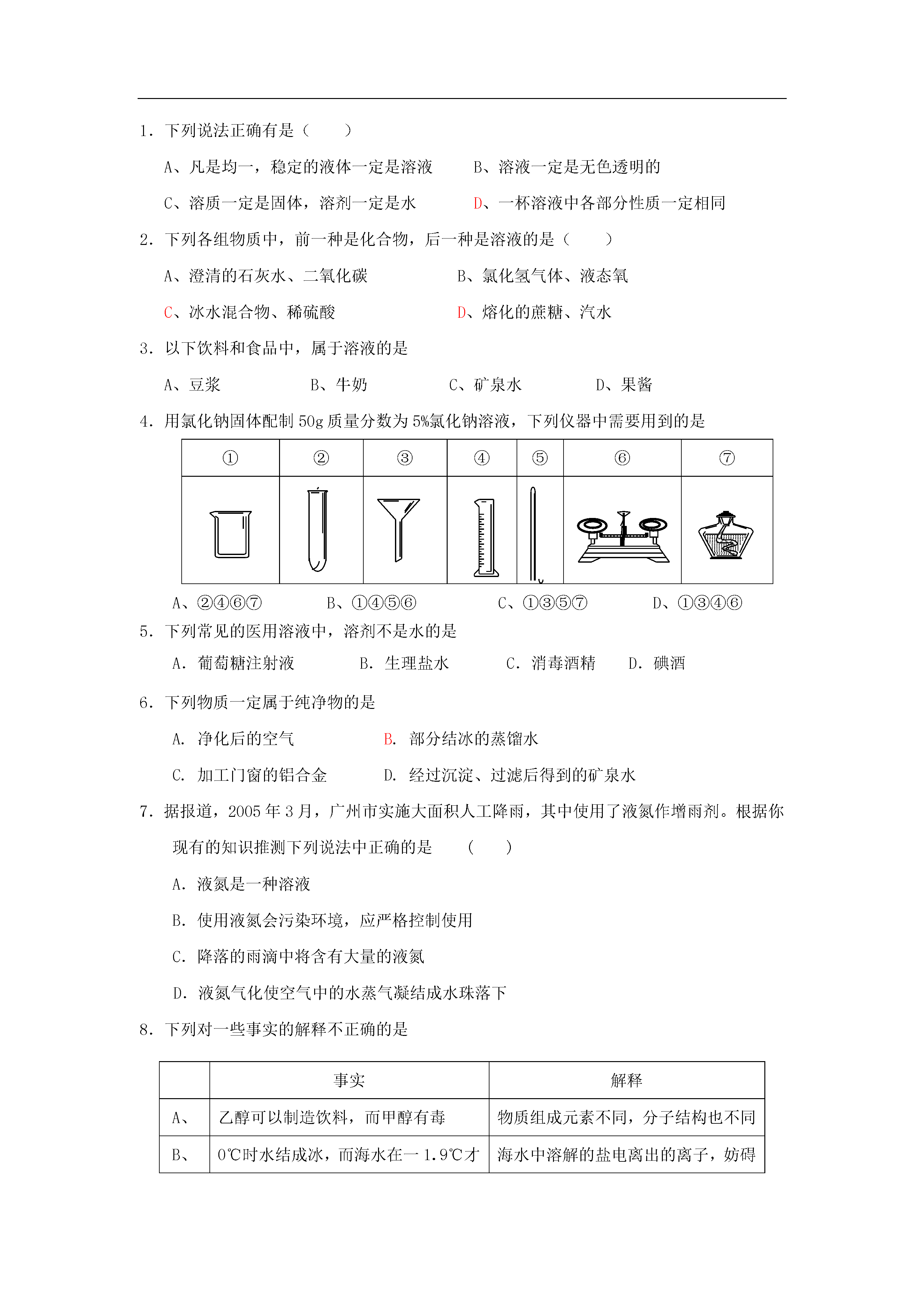 1. 下列说法正确有是（　　）

A、凡是均一，稳定的液体一定是溶液　　B、溶液一定是无色透明的

C、溶质一定是固体，溶剂一定是水　　D、一杯溶液中各部分性质一定相同

2. 下列各组物质中，前一种是化合物，后一种是溶液的是（　　）

A、澄清的石灰水、二氧化碳　　B、氯化氢气体、液态氧

C、冰水混合物、稀硫酸　　D、熔化的蔗糖、汽水

3. 以下饮料和食品中，属于溶液的是

A、豆浆　　B、牛奶　　C、矿泉水　　D、果酱

4. 用氯化钠固体配制 50g 质量分数为 5%氯化钠溶液，下列仪器中需要用到的是

| ① | ② | ③ | ④ | ⑤ | ⑥ | ⑦ |
|---|---|---|---|---|---|---|
| | | | | | | |

A、②④⑥⑦　　B、①④⑤⑥　　C、①③⑤⑦　　D、①③④⑥

5. 下列常见的医用溶液中，溶剂不是水的是

A. 葡萄糖注射液　　B. 生理盐水　　C. 消毒酒精　　D. 碘酒

6. 下列物质一定属于纯净物的是

A. 净化后的空气　　B. 部分结冰的蒸馏水

C. 加工门窗的铝合金　　D. 经过沉淀、过滤后得到的矿泉水

7. 据报道，2005 年 3 月，广州市实施大面积人工降雨，其中使用了液氮作增雨剂。根据你现有的知识推测下列说法中正确的是　（　　）

A. 液氮是一种溶液

B. 使用液氮会污染环境，应严格控制使用

C. 降落的雨滴中将含有大量的液氮

D. 液氮气化使空气中的水蒸气凝结成水珠落下

8. 下列对一些事实的解释不正确的是

| | 事实 | 解释 |
|---|---|---|
| A、 | 乙醇可以制造饮料，而甲醇有毒 | 物质组成元素不同，分子结构也不同 |
| B、 | 0℃时水结成冰，而海水在一 1.9℃才 | 海水中溶解的盐电离出的离子，妨碍 |